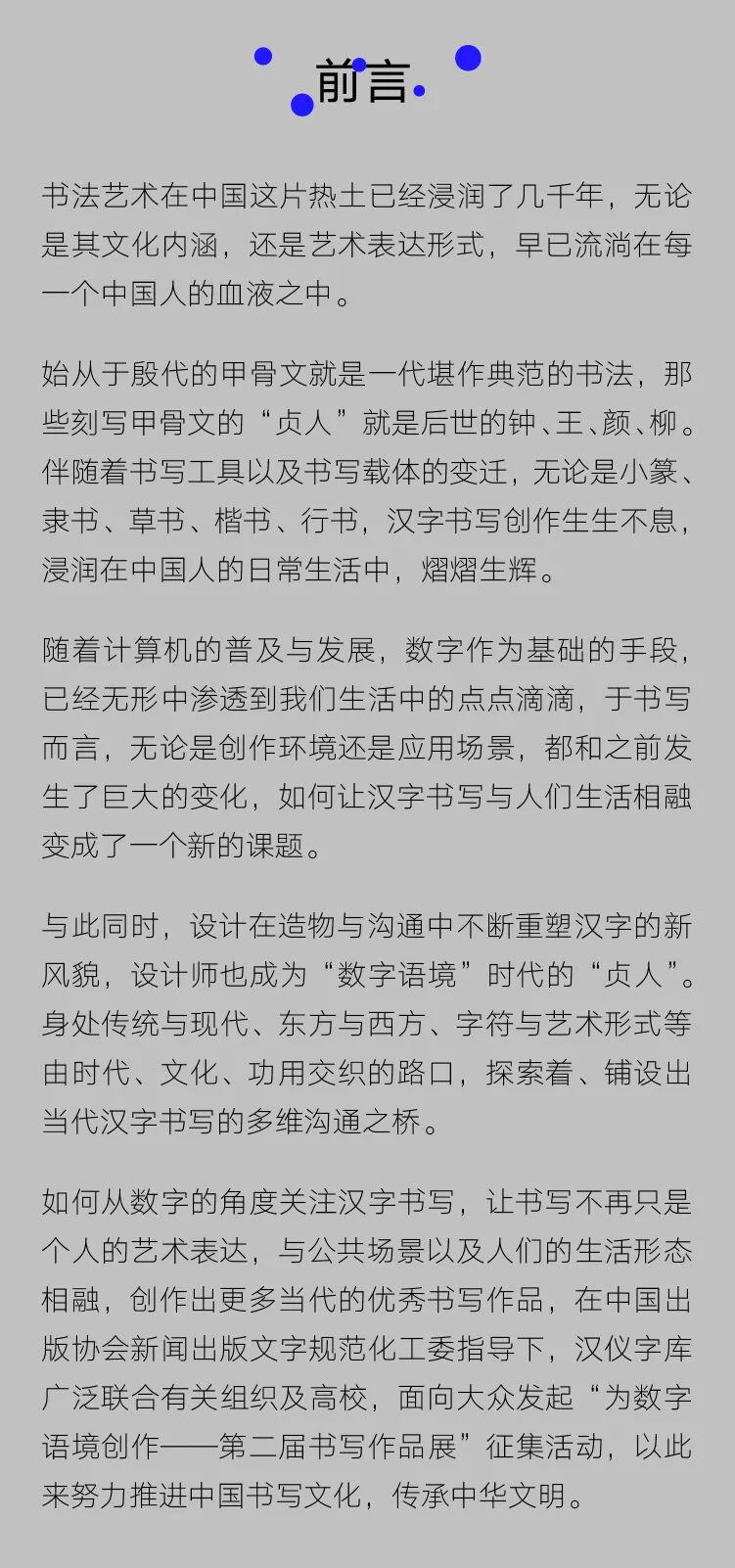 前言

书法艺术在中国这片热土已经浸润了几千年，无论是其文化内涵，还是艺术表达形式，早已流淌在每一个中国人的血液之中。

始从于殷代的甲骨文就是一代堪作典范的书法，那些刻写甲骨文的“贞人”就是后世的钟、王、颜、柳。伴随着书写工具以及书写载体的变迁，无论是小篆、隶书、草书、楷书、行书，汉字书写创作生生不息，浸润在中国人的日常生活中，熠熠生辉。

随着计算机的普及与发展，数字作为基础的手段，已经无形中渗透到我们生活中的点点滴滴，于书写而言，无论是创作环境还是应用场景，都和之前发生了巨大的变化，如何让汉字书写与人们生活相融变成了一个新的课题。

与此同时，设计在造物与沟通中不断重塑汉字的新风貌，设计师也成为“数字语境”时代的“贞人”。身处传统与现代、东方与西方、字符与艺术形式等由时代、文化、功用交织的路口，探索着、铺设出当代汉字书写的多维沟通之桥。

如何从数字的角度关注汉字书写，让书写不再只是个人的艺术表达，与公共场景以及人们的生活形态相融，创作出更多当代的优秀书写作品，在中国出版协会新闻出版文字规范化工委指导下，汉仪字库广泛联合有关组织及高校，面向大众发起“为数字语境创作——第二届书写作品展”征集活动，以此来努力推进中国书写文化，传承中华文明。